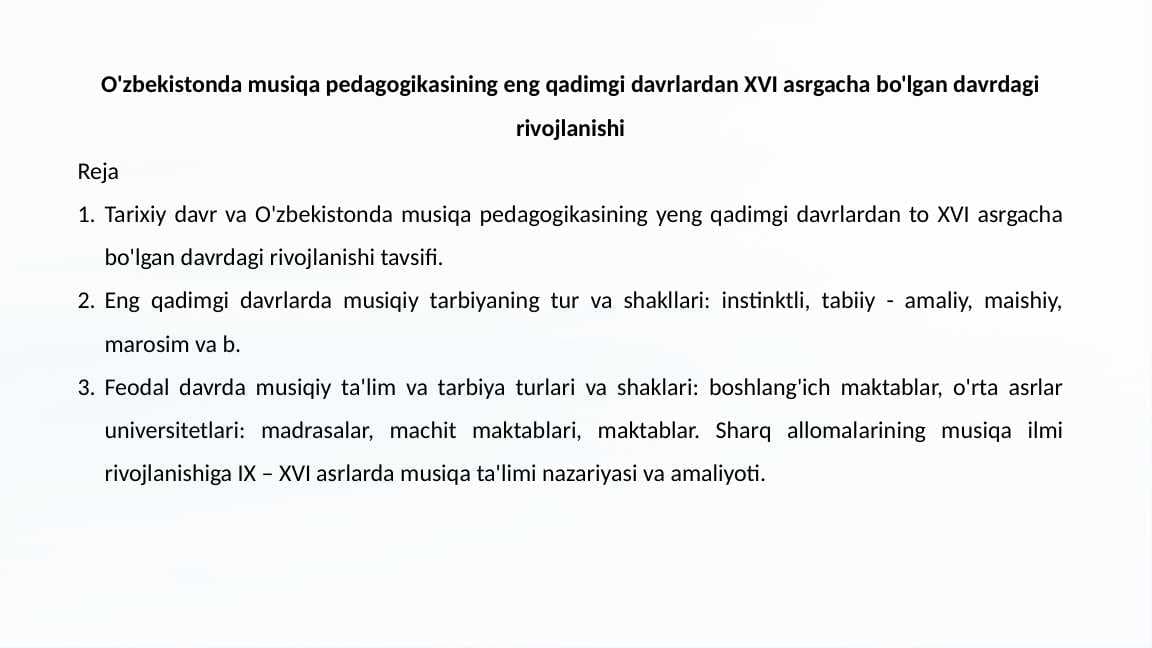 O'zbekistonda musiqa pedagogikasining eng qadimgi davrlardan XVI asrgacha bo'lgan davrdagi rivojlanishi

Reja

1. Tarixiy davr va O'zbekistonda musiqa pedagogikasining yeng qadimgi davrlardan to XVI asrgacha bo'lgan davrdagi rivojlanishi tavsifi.

2. Eng qadimgi davrlarda musiqiy tarbiyaning tur va shakllari: instinktli, tabiiy - amaliy, maishiy, marosim va b.

3. Feodal davrda musiqiy ta'lim va tarbiya turlari va shaklari: boshlang'ich maktablar, o'rta asrlar universitetlari: madrasalar, machit maktablari, maktablar. Sharq allomalarining musiqa ilmi rivojlanishiga IX – XVI asrlarda musiqa ta'limi nazariyasi va amaliyoti.